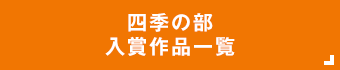 四季の部
入賞作品一覧